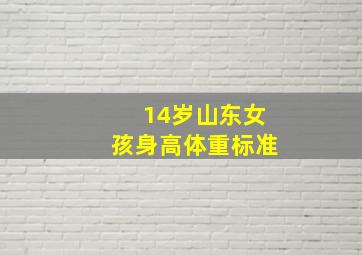 14岁山东女孩身高体重标准